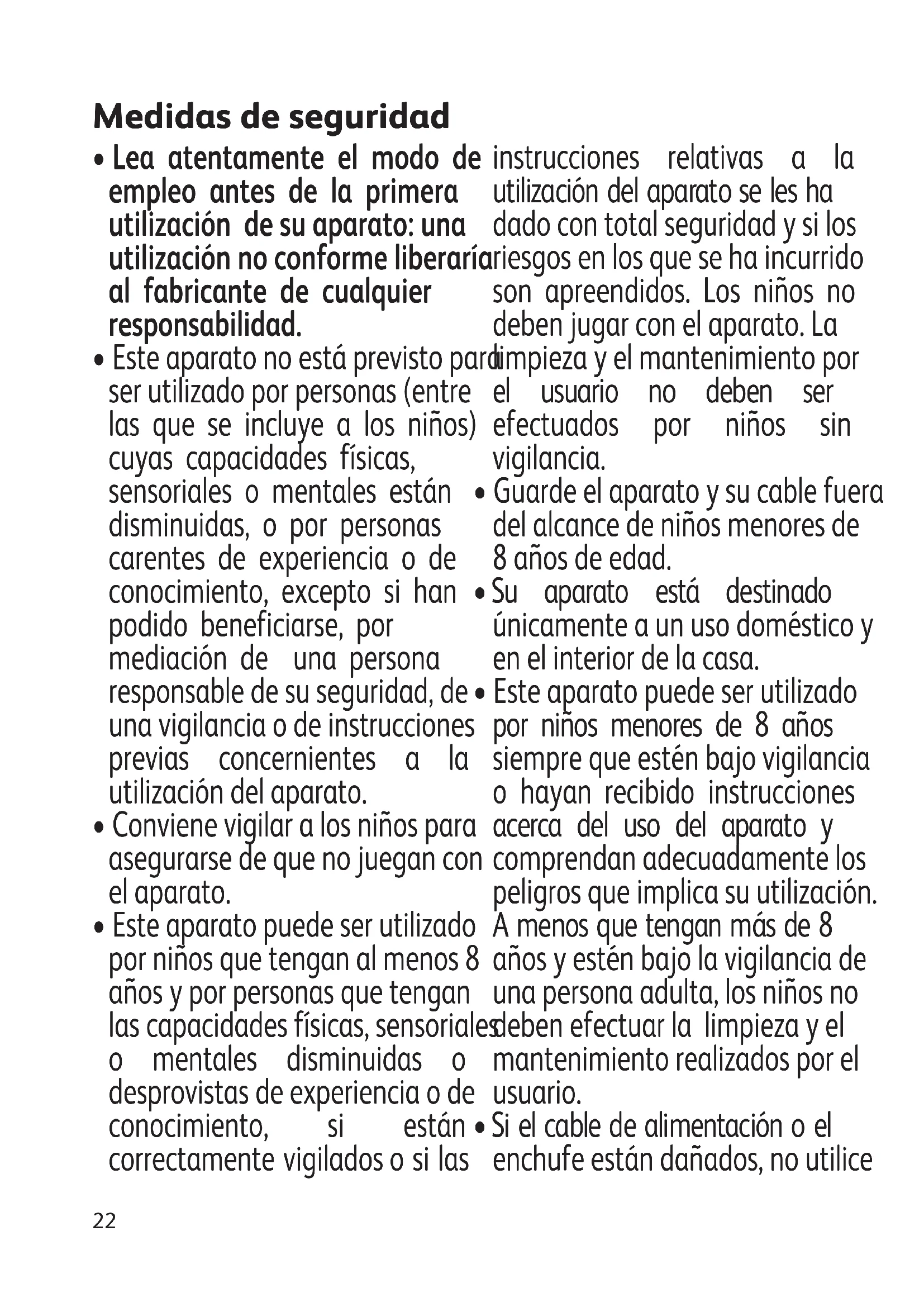 Medidas de seguridad

• Lea atentamente el modo de empleo antes de la primera utilización de su aparato: una utilización no conforme liberaría al fabricante de cualquier responsabilidad.

• Este aparato no está previsto para ser utilizado por personas (entre las que se incluye a los niños) cuyas capacidades físicas, sensoriales o mentales están disminuidas, o por personas carentes de experiencia o de conocimiento, excepto si han podido beneficiarse, por mediación de una persona responsable de su seguridad, de una vigilancia o de instrucciones previas concernientes a la utilización del aparato.

• Conviene vigilar a los niños para asegurarse de que no juegan con el aparato.

• Este aparato puede ser utilizado por niños que tengan al menos 8 años y por personas que tengan las capacidades físicas, sensoriales o mentales disminuidas o desprovistas de experiencia o de conocimiento, si están correctamente vigilados o si las instrucciones relativas a la utilización del aparato se les ha dado con total seguridad y si los riesgos en los que se ha incurrido son apreendidos. Los niños no deben jugar con el aparato. La limpieza y el mantenimiento por el usuario no deben ser efectuados por niños sin vigilancia.

• Guarde el aparato y su cable fuera del alcance de niños menores de 8 años de edad.

• Su aparato está destinado únicamente a un uso doméstico y en el interior de la casa.

• Este aparato puede ser utilizado por niños menores de 8 años siempre que estén bajo vigilancia o hayan recibido instrucciones acerca del uso del aparato y comprendan adecuadamente los peligros que implica su utilización. A menos que tengan más de 8 años y estén bajo la vigilancia de una persona adulta, los niños no deben efectuar la limpieza y el mantenimiento realizados por el usuario.

• Si el cable de alimentación o el enchufe están dañados, no utilice

22